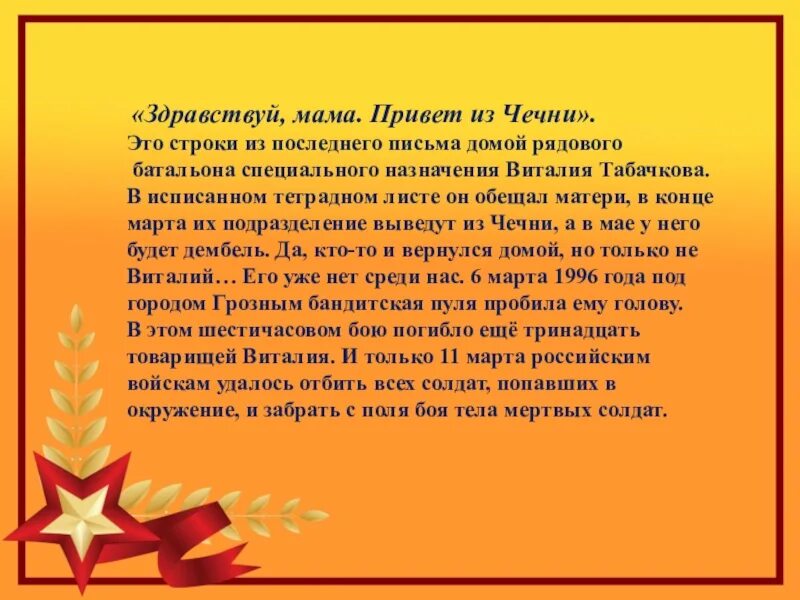 «Здравствуй, мама. Привет из Чечни».
Это строки из последнего письма домой рядового батальона специального назначения Виталия Табачкова. В исписанном тетрадном листе он обещал матери, в конце марта их подразделение выведут из Чечни, а в мае у него будет дембель. Да, кто-то и вернулся домой, но только не Виталий… Его уже нет среди нас. 6 марта 1996 года под городом Грозным бандитская пуля пробила ему голову. В этом шестичасовом бою погибло ещё тринадцать товарищей Виталия. И только 11 марта российским войскам удалось отбить всех солдат, попавших в окружение, и забрать с поля боя тела мертвых солдат.